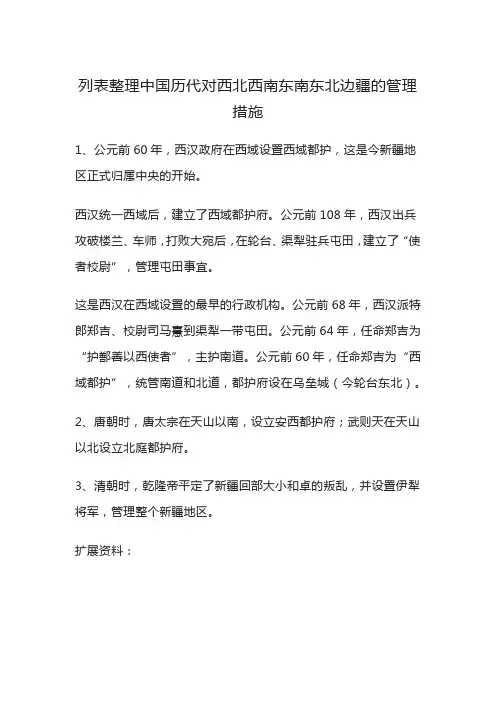 列表整理中国历代对西北西南东南东北边疆的管理措施

1、公元前 60 年，西汉政府在西域设置西域都护，这是今新疆地区正式归属中央的开始。

西汉统一西域后，建立了西域都护府。公元前 108 年，西汉出兵攻破楼兰、车师，打败大宛后，在轮台、渠犁驻兵屯田，建立了“使者校尉”，管理屯田事宜。

这是西汉在西域设置的最早的行政机构。公元前 68 年，西汉派特郎郑吉、校尉司马憙到渠犁一带屯田。公元前 64 年，任命郑吉为“护鄯善以西使者”，主护南道。公元前 60 年，任命郑吉为“西域都护”，统管南道和北道，都护府设在乌垒城（今轮台东北）。

2、唐朝时，唐太宗在天山以南，设立安西都护府；武则天在天山以北设立北庭都护府。

3、清朝时，乾隆帝平定了新疆回部大小和卓的叛乱，并设置伊犁将军，管理整个新疆地区。

扩展资料：